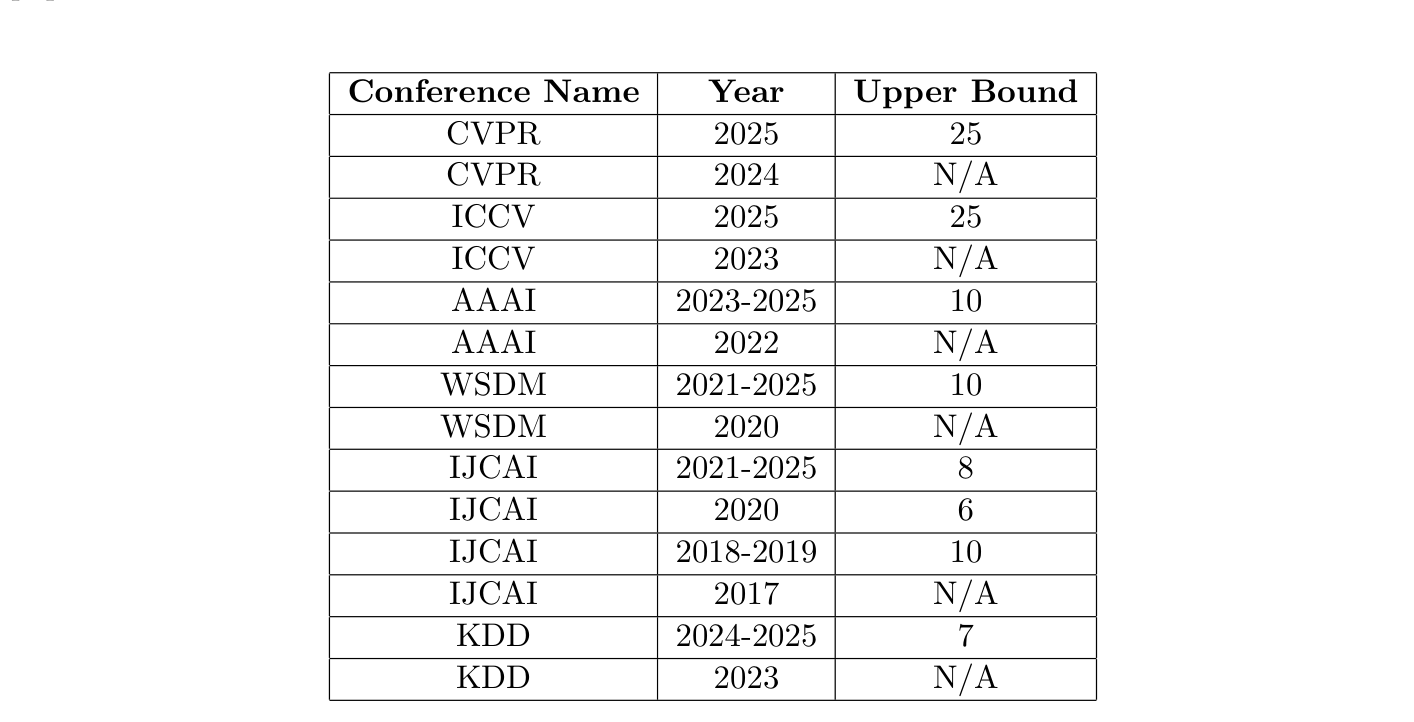 | Conference Name | Year | Upper Bound |
|---|---|---|
| CVPR | 2025 | 25 |
| CVPR | 2024 | N/A |
| ICCV | 2025 | 25 |
| ICCV | 2023 | N/A |
| AAAI | 2023-2025 | 10 |
| AAAI | 2022 | N/A |
| WSDM | 2021-2025 | 10 |
| WSDM | 2020 | N/A |
| IJCAI | 2021-2025 | 8 |
| IJCAI | 2020 | 6 |
| IJCAI | 2018-2019 | 10 |
| IJCAI | 2017 | N/A |
| KDD | 2024-2025 | 7 |
| KDD | 2023 | N/A |